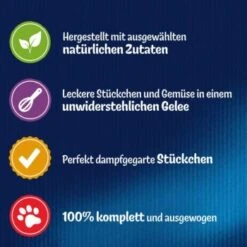 Hergestellt mit ausgewählten natürlichen Zutaten

Leckere Stückchen und Gemüse in einem unwiderstehlichen Gelee

Perfekt dampfgegarte Stückchen

100% komplett und ausgewogen